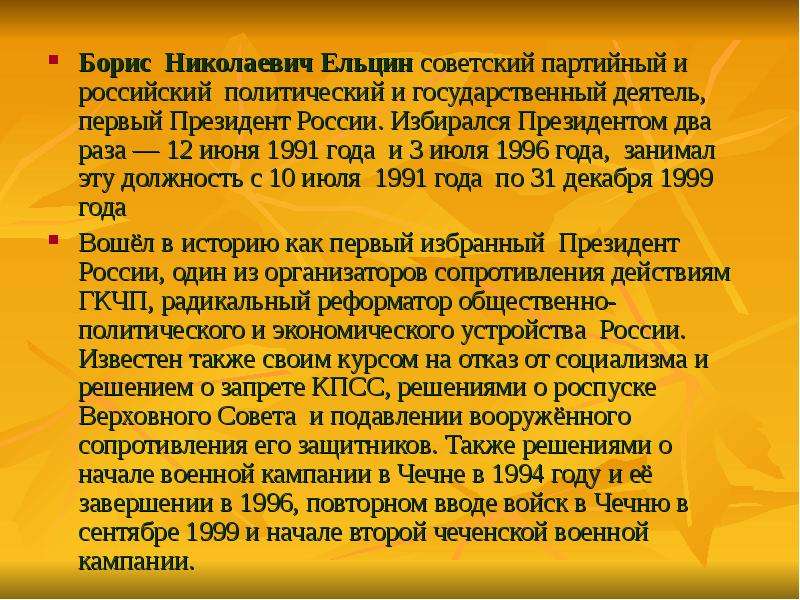 • Борис Николаевич Ельцин советский партийный и российский политический и государственный деятель, первый Президент России. Избирался Президентом два раза — 12 июня 1991 года и 3 июля 1996 года, занимал эту должность с 10 июля 1991 года по 31 декабря 1999 года

• Вошёл в историю как первый избранный Президент России, один из организаторов сопротивления действиям ГКЧП, радикальный реформатор общественно-политического и экономического устройства России. Известен также своим курсом на отказ от социализма и решением о запрете КПСС, решениями о роспуске Верховного Совета и подавлении вооружённого сопротивления его защитников. Также решениями о начале военной кампании в Чечне в 1994 году и её завершении в 1996, повторном вводе войск в Чечню в сентябре 1999 и начале второй чеченской военной кампании.